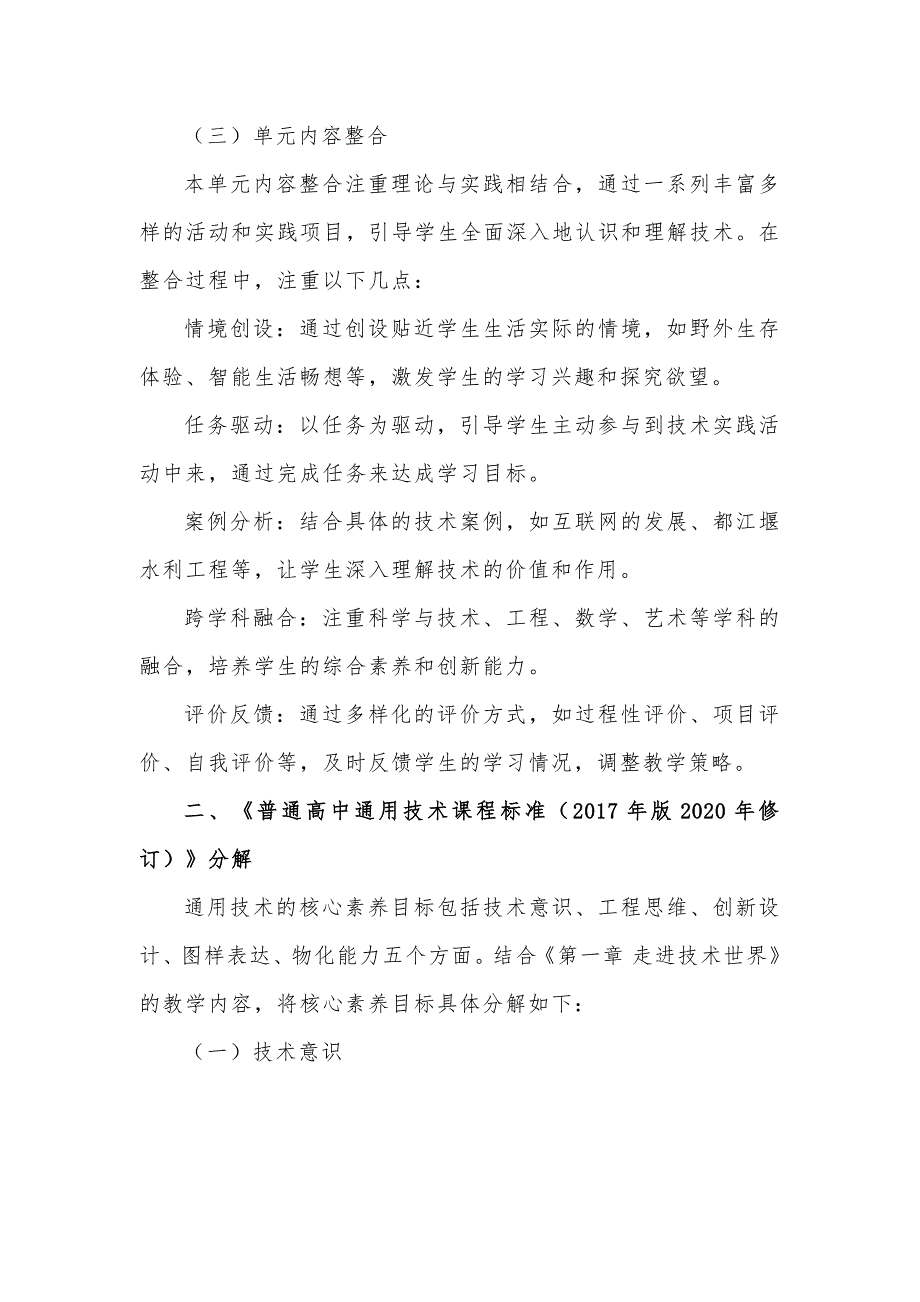 （三）单元内容整合

本单元内容整合注重理论与实践相结合，通过一系列丰富多样的活动和实践项目，引导学生全面深入地认识和理解技术。在整合过程中，注重以下几点：

情境创设：通过创设贴近学生生活实际的情境，如野外生存体验、智能生活畅想等，激发学生的学习兴趣和探究欲望。

任务驱动：以任务为驱动，引导学生主动参与到技术实践活动中来，通过完成任务来达成学习目标。

案例分析：结合具体的技术案例，如互联网的发展、都江堰水利工程等，让学生深入理解技术的价值和作用。

跨学科融合：注重科学与技术、工程、数学、艺术等学科的融合，培养学生的综合素养和创新能力。

评价反馈：通过多样化的评价方式，如过程性评价、项目评价、自我评价等，及时反馈学生的学习情况，调整教学策略。

二、《普通高中通用技术课程标准（2017年版2020年修订）》分解

通用技术的核心素养目标包括技术意识、工程思维、创新设计、图样表达、物化能力五个方面。结合《第一章 走进技术世界》的教学内容，将核心素养目标具体分解如下：

（一）技术意识